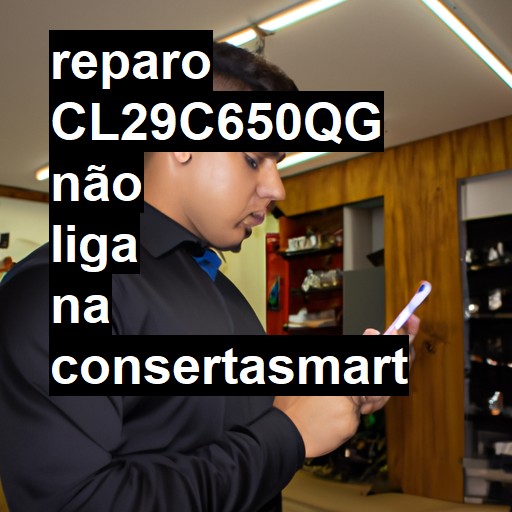 reparo CL29C650QG não liga na consertasmart